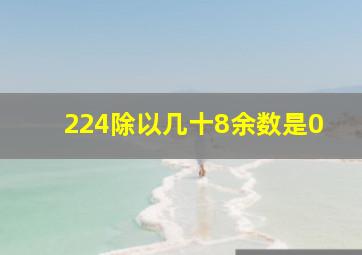 224除以几十8余数是0